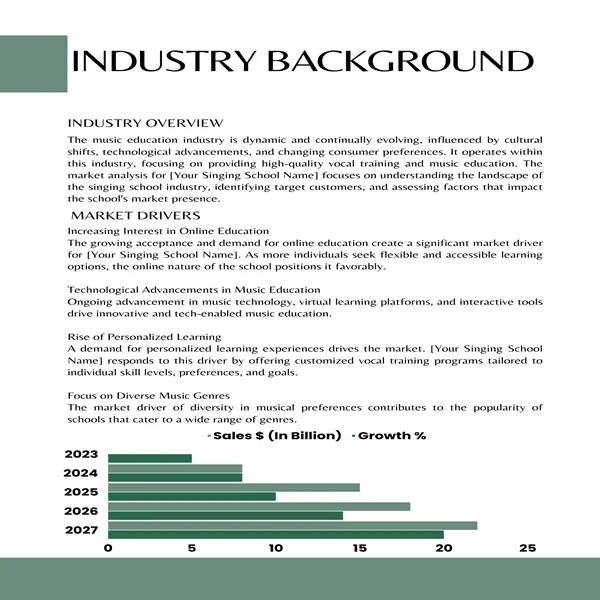 INDUSTRY BACKGROUND

INDUSTRY OVERVIEW

The music education industry is dynamic and continually evolving, influenced by cultural shifts, technological advancements, and changing consumer preferences. It operates within this industry, focusing on providing high-quality vocal training and music education. The market analysis for [Your Singing School Name] focuses on understanding the landscape of the singing school industry, identifying target customers, and assessing factors that impact the school's market presence.

MARKET DRIVERS

Increasing Interest in Online Education

The growing acceptance and demand for online education create a significant market driver for [Your Singing School Name]. As more individuals seek flexible and accessible learning options, the online nature of the school positions it favorably.

Technological Advancements in Music Education

Ongoing advancement in music technology, virtual learning platforms, and interactive tools drive innovative and tech-enabled music education.

Rise of Personalized Learning

A demand for personalized learning experiences drives the market. [Your Singing School Name] responds to this driver by offering customized vocal training programs tailored to individual skill levels, preferences, and goals.

Focus on Diverse Music Genres

The market driver of diversity in musical preferences contributes to the popularity of schools that cater to a wide range of genres.

Sales $ (In Billion) Growth %

2023
2024
2025
2026
2027

0 5 10 15 20 25